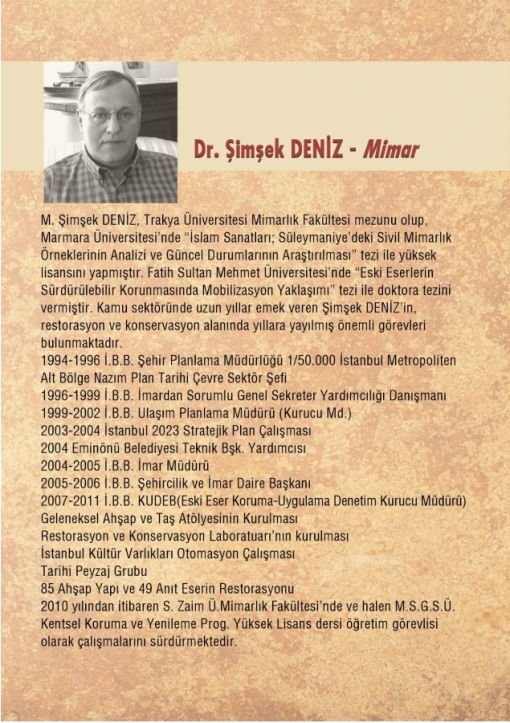 Dr. Şimşek DENİZ - Mimar

M. Şimşek DENİZ, Trakya Üniversitesi Mimarlık Fakültesi mezunu olup, Marmara Üniversitesi'nde "İslam Sanatları; Süleymaniye'deki Sivil Mimarlık Örneklerinin Analizi ve Güncel Durumlarının Araştırılması" tezi ile yüksek lisansını yapmıştır. Fatih Sultan Mehmet Üniversitesi'nde "Eski Eserlerin Sürdürülebilir Korunmasında Mobilizasyon Yaklaşımı" tezi ile doktora tezini vermiştir. Kamu sektöründe uzun yıllar emek veren Şimşek DENİZ'in, restorasyon ve konservasyon alanında yıllara yayılmış önemli görevleri bulunmaktadır.
1994-1996 İ.B.B. Şehir Planlama Müdürlüğü 1/50.000 İstanbul Metropoliten Alt Bölge Nazım Plan Tarihi Çevre Sektör Şefi
1996-1999 İ.B.B. İmardan Sorumlu Genel Sekreter Yardımcılığı Danışmanı
1999-2002 İ.B.B. Ulaşım Planlama Müdürü (Kurucu Md.)
2003-2004 İstanbul 2023 Stratejik Plan Çalışması
2004 Eminönü Belediyesi Teknik Bşk. Yardımcısı
2004-2005 İ.B.B. İmar Müdürü
2005-2006 İ.B.B. Şehircilik ve İmar Daire Başkanı
2007-2011 İ.B.B. KUDEB(Eski Eser Koruma-Uygulama Denetim Kurucu Müdürü)
Geleneksel Ahşap ve Taş Atölyesinin Kurulması
Restorasyon ve Konservasyon Laboratuarı'nın kurulması
İstanbul Kültür Varlıkları Otomasyon Çalışması
Tarihi Peyzaj Grubu
85 Ahşap Yapı ve 49 Anıt Eserin Restorasyonu
2010 yılından itibaren S. Zaim Ü.Mimarlık Fakültesi'nde ve halen M.S.G.S.Ü. Kentsel Koruma ve Yenileme Prog. Yüksek Lisans dersi öğretim görevlisi olarak çalışmalarını sürdürmektedir.